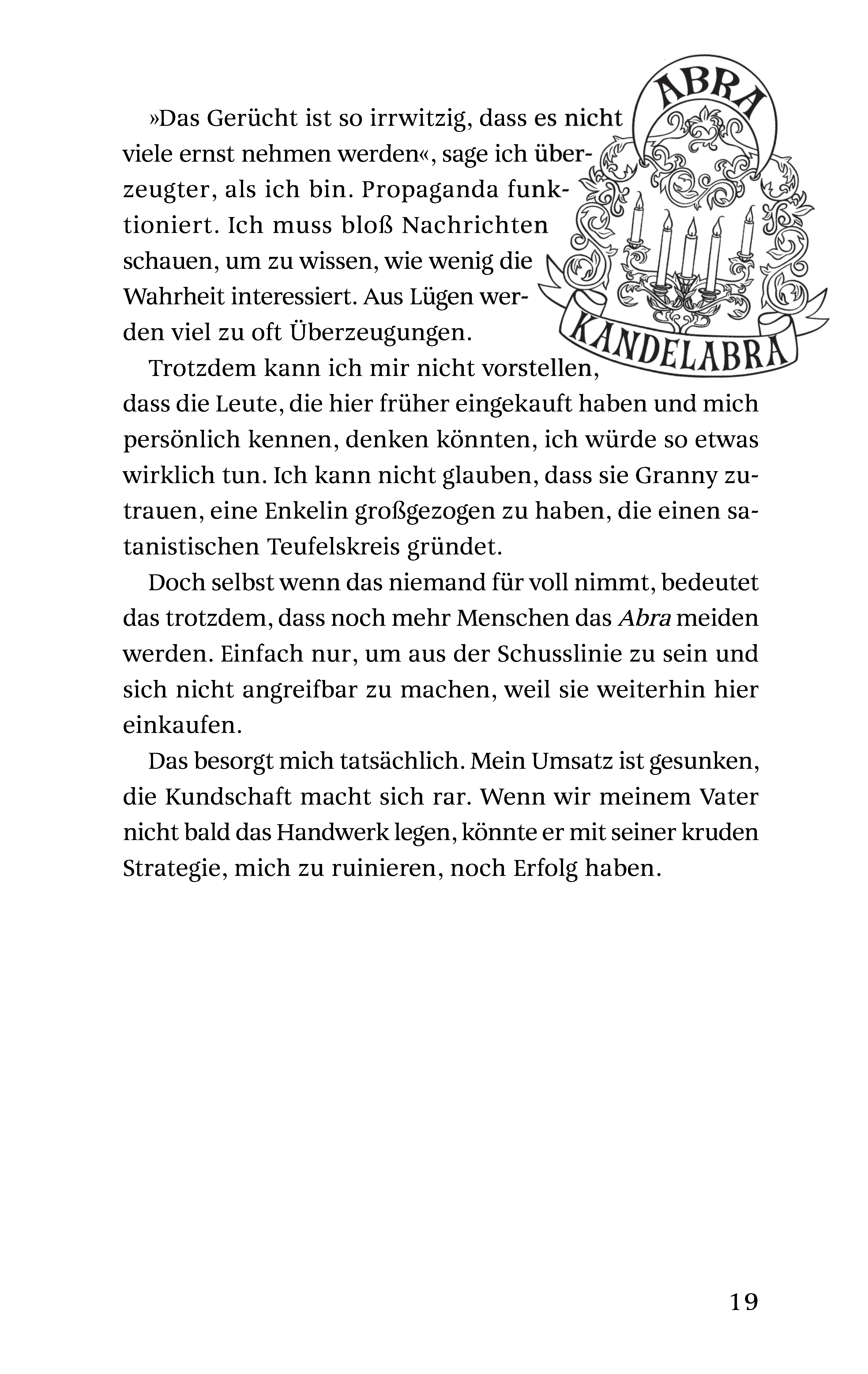 »Das Gerücht ist so irrwitzig, dass es nicht viele ernst nehmen werden«, sage ich überzeugter, als ich bin. Propaganda funktioniert. Ich muss bloß Nachrichten schauen, um zu wissen, wie wenig die Wahrheit interessiert. Aus Lügen werden viel zu oft Überzeugungen.

Trotzdem kann ich mir nicht vorstellen, dass die Leute, die hier früher eingekauft haben und mich persönlich kennen, denken könnten, ich würde so etwas wirklich tun. Ich kann nicht glauben, dass sie Granny zutrauen, eine Enkelin großgezogen zu haben, die einen satanistischen Teufelskreis gründet.

Doch selbst wenn das niemand für voll nimmt, bedeutet das trotzdem, dass noch mehr Menschen das Abra meiden werden. Einfach nur, um aus der Schusslinie zu sein und sich nicht angreifbar zu machen, weil sie weiterhin hier einkaufen.

Das besorgt mich tatsächlich. Mein Umsatz ist gesunken, die Kundschaft macht sich rar. Wenn wir meinem Vater nicht bald das Handwerk legen, könnte er mit seiner kruden Strategie, mich zu ruinieren, noch Erfolg haben.

ABRA
KANDELABRA

19